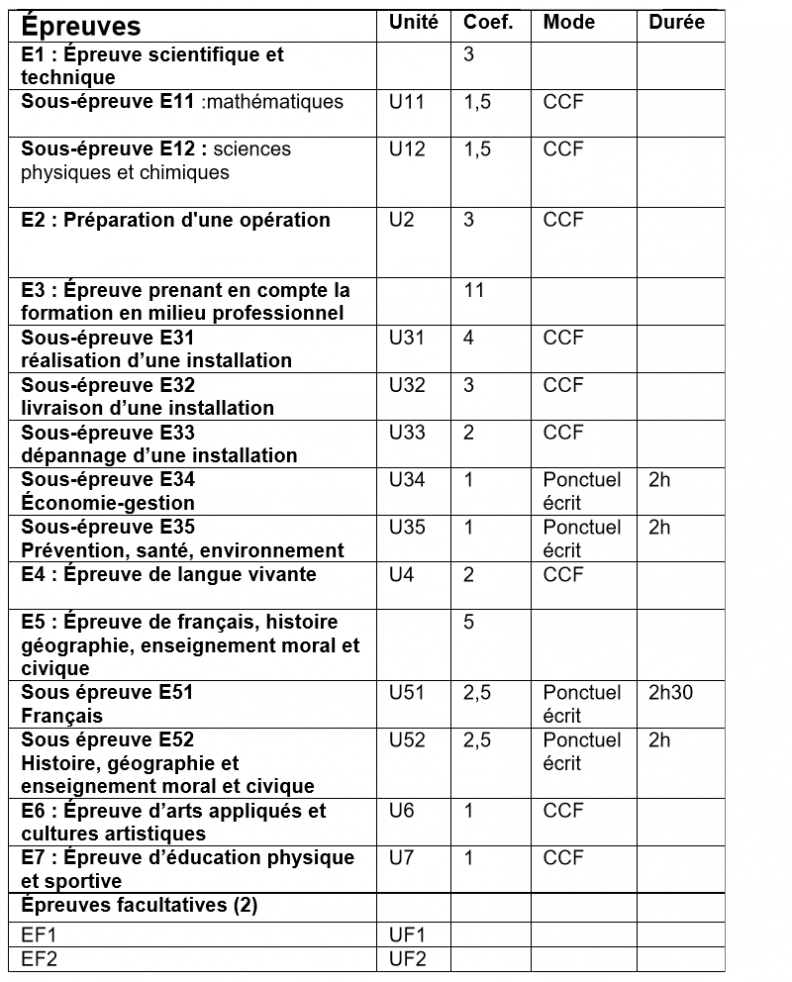 | Épreuves | Unité | Coef. | Mode | Durée |
|---|---|---|---|---|
| E1 : Épreuve scientifique et technique | | 3 | | |
| Sous-épreuve E11 :mathématiques | U11 | 1,5 | CCF | |
| Sous-épreuve E12 : sciences physiques et chimiques | U12 | 1,5 | CCF | |
| E2 : Préparation d'une opération | U2 | 3 | CCF | |
| E3 : Épreuve prenant en compte la formation en milieu professionnel | | 11 | | |
| Sous-épreuve E31 réalisation d'une installation | U31 | 4 | CCF | |
| Sous-épreuve E32 livraison d'une installation | U32 | 3 | CCF | |
| Sous-épreuve E33 dépannage d'une installation | U33 | 2 | CCF | |
| Sous-épreuve E34 Économie-gestion | U34 | 1 | Ponctuel écrit | 2h |
| Sous-épreuve E35 Prévention, santé, environnement | U35 | 1 | Ponctuel écrit | 2h |
| E4 : Épreuve de langue vivante | U4 | 2 | CCF | |
| E5 : Épreuve de français, histoire géographie, enseignement moral et civique | | 5 | | |
| Sous épreuve E51 Français | U51 | 2,5 | Ponctuel écrit | 2h30 |
| Sous épreuve E52 Histoire, géographie et enseignement moral et civique | U52 | 2,5 | Ponctuel écrit | 2h |
| E6 : Épreuve d'arts appliqués et cultures artistiques | U6 | 1 | CCF | |
| E7 : Épreuve d'éducation physique et sportive | U7 | 1 | CCF | |
| Épreuves facultatives (2) | | | | |
| EF1 | UF1 | | | |
| EF2 | UF2 | | | |